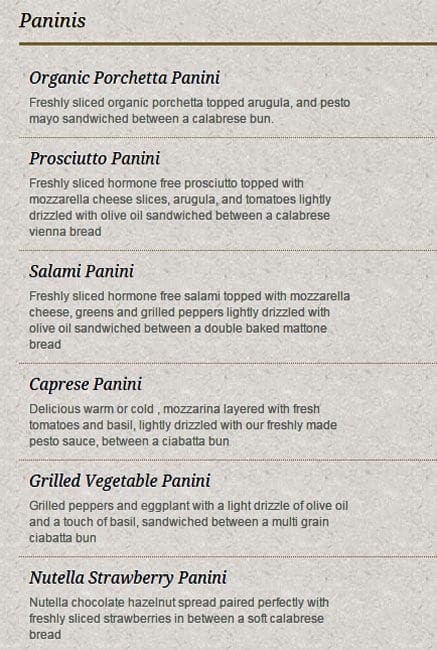 Paninis

Organic Porchetta Panini

Freshly sliced organic porchetta topped arugula, and pesto mayo sandwiched between a calabrese bun.

Prosciutto Panini

Freshly sliced hormone free prosciutto topped with mozzarella cheese slices, arugula, and tomatoes lightly drizzled with olive oil sandwiched between a calabrese vienna bread

Salami Panini

Freshly sliced hormone free salami topped with mozzarella cheese, greens and grilled peppers lightly drizzled with olive oil sandwiched between a double baked mattone bread

Caprese Panini

Delicious warm or cold , mozzarina layered with fresh tomatoes and basil, lightly drizzled with our freshly made pesto sauce, between a ciabatta bun

Grilled Vegetable Panini

Grilled peppers and eggplant with a light drizzle of olive oil and a touch of basil, sandwiched between a multi grain ciabatta bun

Nutella Strawberry Panini

Nutella chocolate hazelnut spread paired perfectly with freshly sliced strawberries in between a soft calabrese bread